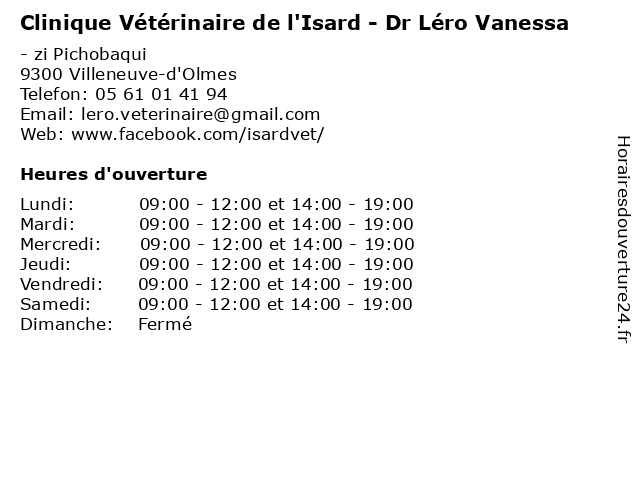 Clinique Vétérinaire de l'Isard - Dr Léro Vanessa

- zi Pichobaqui
9300 Villeneuve-d'Olmes
Telefon: 05 61 01 41 94
Email: lero.veterinaire@gmail.com
Web: www.facebook.com/isardvet/

Heures d'ouverture

| | |
|---|---|
| Lundi: | 09:00 - 12:00 et 14:00 - 19:00 |
| Mardi: | 09:00 - 12:00 et 14:00 - 19:00 |
| Mercredi: | 09:00 - 12:00 et 14:00 - 19:00 |
| Jeudi: | 09:00 - 12:00 et 14:00 - 19:00 |
| Vendredi: | 09:00 - 12:00 et 14:00 - 19:00 |
| Samedi: | 09:00 - 12:00 et 14:00 - 19:00 |
| Dimanche: | Fermé |

Horairesdouverture24.fr